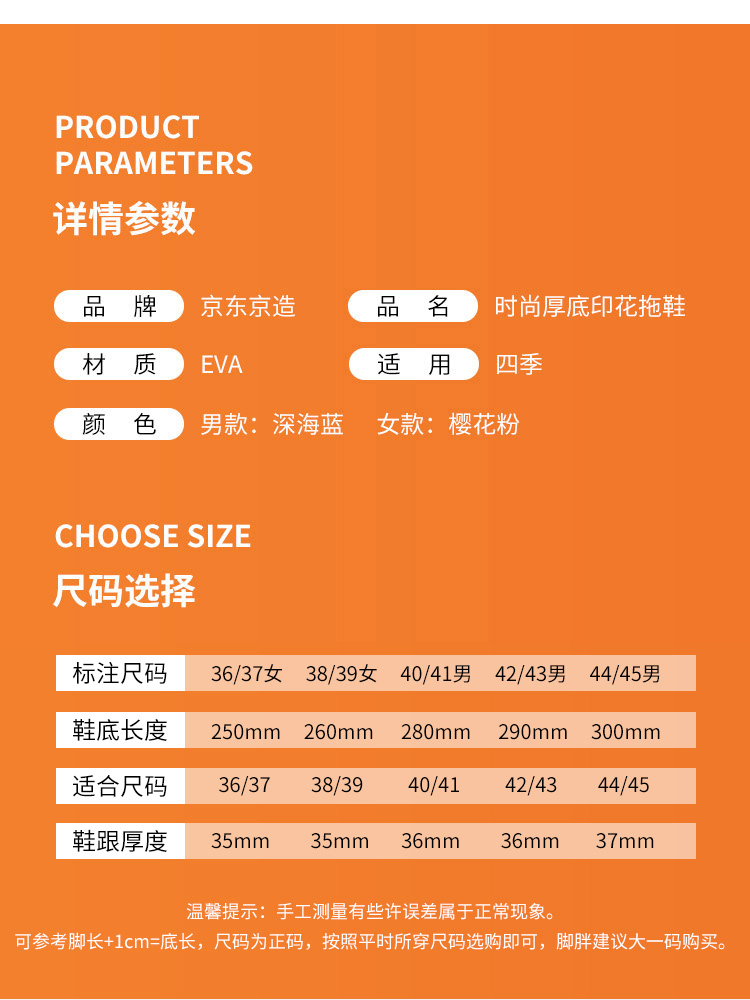 PRODUCT
PARAMETERS
详情参数

品 牌 京东京造
品 名 时尚厚底印花拖鞋
材 质 EVA
适 用 四季
颜 色 男款：深海蓝 女款：樱花粉

CHOOSE SIZE
尺码选择

| 标注尺码 | 36/37女 | 38/39女 | 40/41男 | 42/43男 | 44/45男 |
|---|---|---|---|---|---|
| 鞋底长度 | 250mm | 260mm | 280mm | 290mm | 300mm |
| 适合尺码 | 36/37 | 38/39 | 40/41 | 42/43 | 44/45 |
| 鞋跟厚度 | 35mm | 35mm | 36mm | 36mm | 37mm |

温馨提示：手工测量有些许误差属于正常现象。
可参考脚长+1cm=底长，尺码为正码，按照平时所穿尺码选购即可，脚胖建议大一码购买。